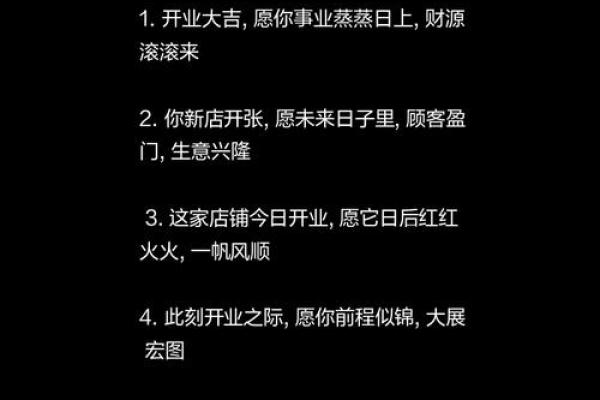 1. 开业大吉, 愿你事业蒸蒸日上, 财源滚滚来

2. 你新店开张, 愿未来日子里, 顾客盈门, 生意兴隆

3. 这家店铺今日开业, 愿它日后红红火火, 一帆风顺

4. 此刻开业之际, 愿你前程似锦, 大展宏图